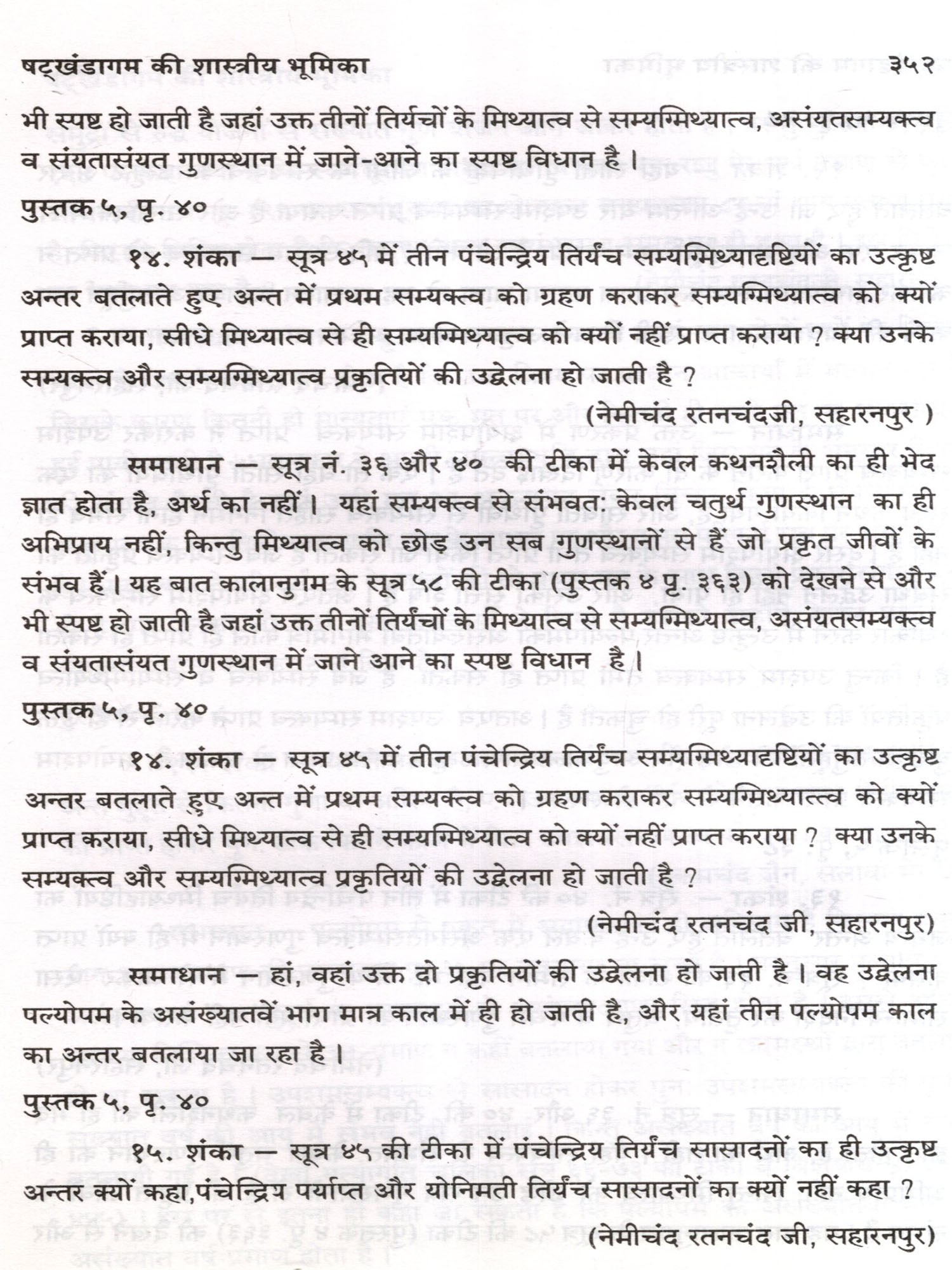 षट्खंडागम की शास्त्रीय भूमिका ३५२

भी स्पष्ट हो जाती है जहां उक्त तीनों तिर्यचों के मिथ्यात्व से सम्यग्मिथ्यात्व, असंयतसम्यक्त्व व संयतासंयत गुणस्थान में जाने-आने का स्पष्ट विधान है।

पुस्तक ५, पृ. ४०

१४. शंका — सूत्र ४५ में तीन पंचेन्द्रिय तिर्यंच सम्यग्मिथ्यादृष्टियों का उत्कृष्ट अन्तर बतलाते हुए अन्त में प्रथम सम्यक्त्व को ग्रहण कराकर सम्यग्मिथ्यात्व को क्यों प्राप्त कराया, सीधे मिथ्यात्व से ही सम्यग्मिथ्यात्व को क्यों नहीं प्राप्त कराया ? क्या उनके सम्यक्त्व और सम्यग्मिथ्यात्व प्रकृतियों की उद्वेलना हो जाती है ?

(नेमीचंद रतनचंदजी, सहारनपुर )

समाधान — सूत्र नं. ३६ और ४० की टीका में केवल कथनशैली का ही भेद ज्ञात होता है, अर्थ का नहीं। यहां सम्यक्त्व से संभवत: केवल चतुर्थ गुणस्थान का ही अभिप्राय नहीं, किन्तु मिथ्यात्व को छोड़ उन सब गुणस्थानों से हैं जो प्रकृत जीवों के संभव हैं। यह बात कालानुगम के सूत्र ५८ की टीका (पुस्तक ४ पृ. ३६३) को देखने से और भी स्पष्ट हो जाती है जहां उक्त तीनों तिर्यंचों के मिथ्यात्व से सम्यग्मिथ्यात्व, असंयतसम्यक्त्व व संयतासंयत गुणस्थान में जाने आने का स्पष्ट विधान है।

पुस्तक ५, पृ. ४०

१४. शंका — सूत्र ४५ में तीन पंचेन्द्रिय तिर्यंच सम्यग्मिथ्यादृष्टियों का उत्कृष्ट अन्तर बतलाते हुए अन्त में प्रथम सम्यक्त्व को ग्रहण कराकर सम्यग्मिथ्यात्त्व को क्यों प्राप्त कराया, सीधे मिथ्यात्व से ही सम्यग्मिथ्यात्व को क्यों नहीं प्राप्त कराया ? क्या उनके सम्यक्त्व और सम्यग्मिथ्यात्व प्रकृतियों की उद्वेलना हो जाती है ?

(नेमीचंद रतनचंद जी, सहारनपुर)

समाधान — हां, वहां उक्त दो प्रकृतियों की उद्वेलना हो जाती है। वह उद्वेलना पल्योपम के असंख्यातवें भाग मात्र काल में ही हो जाती है, और यहां तीन पल्योपम काल का अन्तर बतलाया जा रहा है।

पुस्तक ५, पृ. ४०

१५. शंका — सूत्र ४५ की टीका में पंचेन्द्रिय तिर्यंच सासादनों का ही उत्कृष्ट अन्तर क्यों कहा,पंचेन्द्रिय पर्याप्त और योनिमती तिर्यंच सासादनों का क्यों नहीं कहा ?

(नेमीचंद रतनचंद जी, सहारनपुर)